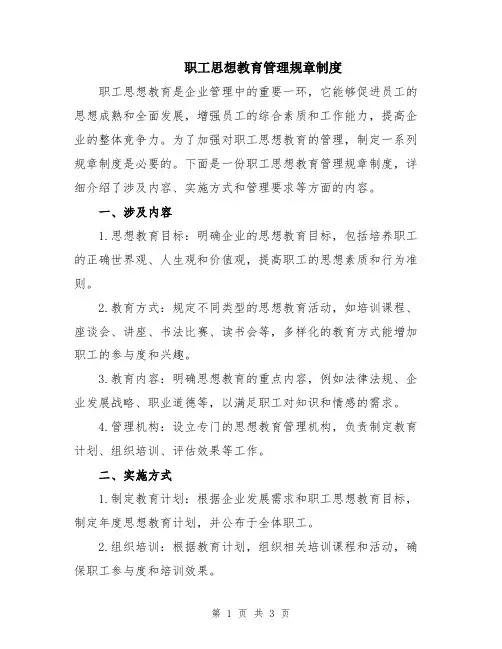 职工思想教育管理规章制度

职工思想教育是企业管理中的重要一环，它能够促进员工的思想成熟和全面发展，增强员工的综合素质和工作能力，提高企业的整体竞争力。为了加强对职工思想教育的管理，制定一系列规章制度是必要的。下面是一份职工思想教育管理规章制度，详细介绍了涉及内容、实施方式和管理要求等方面的内容。

一、涉及内容

1.思想教育目标：明确企业的思想教育目标，包括培养职工的正确世界观、人生观和价值观，提高职工的思想素质和行为准则。

2.教育方式：规定不同类型的思想教育活动，如培训课程、座谈会、讲座、书法比赛、读书会等，多样化的教育方式能增加职工的参与度和兴趣。

3.教育内容：明确思想教育的重点内容，例如法律法规、企业发展战略、职业道德等，以满足职工对知识和情感的需求。

4.管理机构：设立专门的思想教育管理机构，负责制定教育计划、组织培训、评估效果等工作。

二、实施方式

1.制定教育计划：根据企业发展需求和职工思想教育目标，制定年度思想教育计划，并公布于全体职工。

2.组织培训：根据教育计划，组织相关培训课程和活动，确保职工参与度和培训效果。

第 1 页 共 3 页